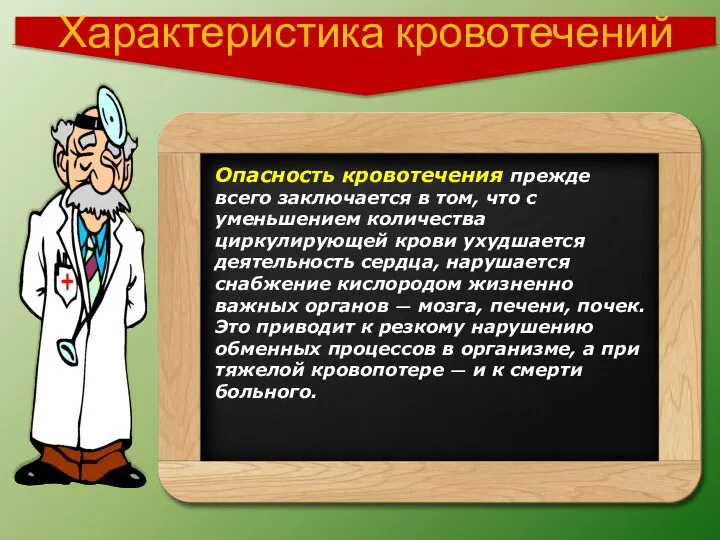 Характеристика кровотечений

Опасность кровотечения прежде всего заключается в том, что с уменьшением количества циркулирующей крови ухудшается деятельность сердца, нарушается снабжение кислородом жизненно важных органов — мозга, печени, почек. Это приводит к резкому нарушению обменных процессов в организме, а при тяжелой кровопотере — и к смерти больного.